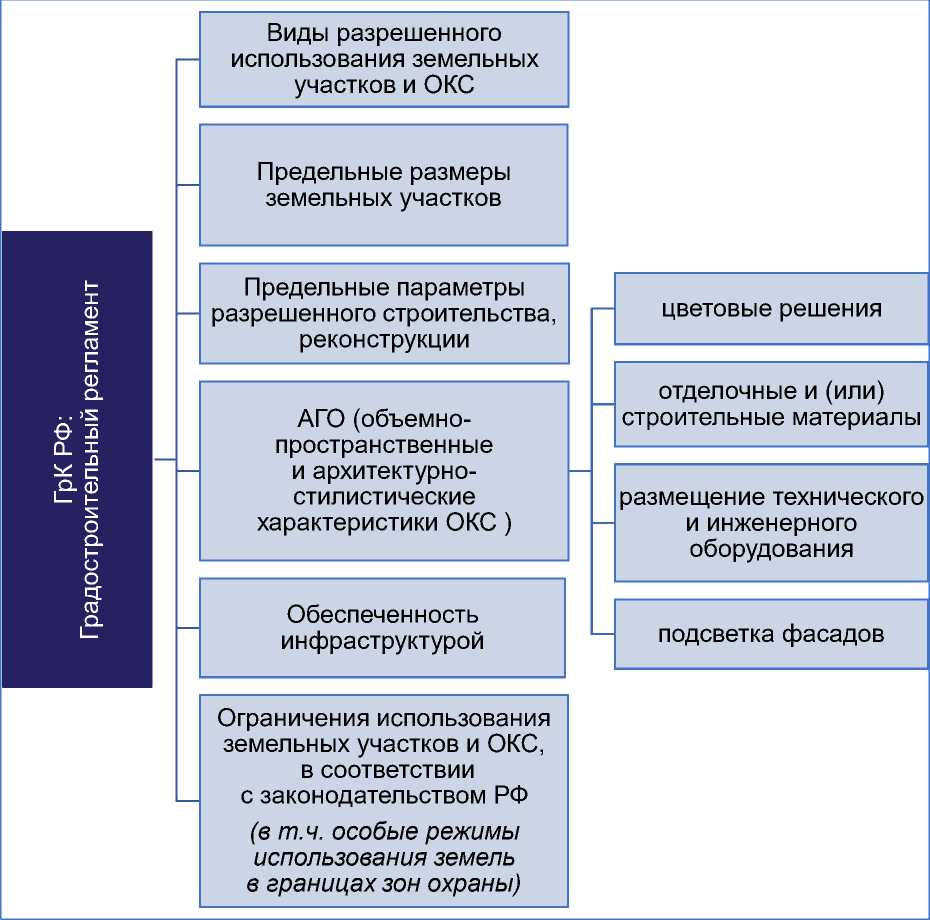 ГрК РФ:
Градостроительный регламент

Виды разрешенного использования земельных участков и ОКС

Предельные размеры земельных участков

Предельные параметры разрешенного строительства, реконструкции

АГО (объемно-пространственные и архитектурно-стилистические характеристики ОКС )

Обеспеченность инфраструктурой

Ограничения использования земельных участков и ОКС, в соответствии с законодательством РФ

(в т.ч. особые режимы использования земель в границах зон охраны)

цветовые решения

отделочные и (или) строительные материалы

размещение технического и инженерного оборудования

подсветка фасадов